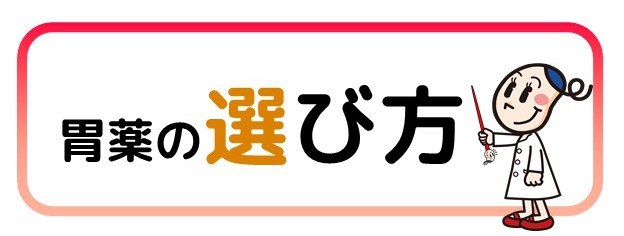 胃薬の選び方